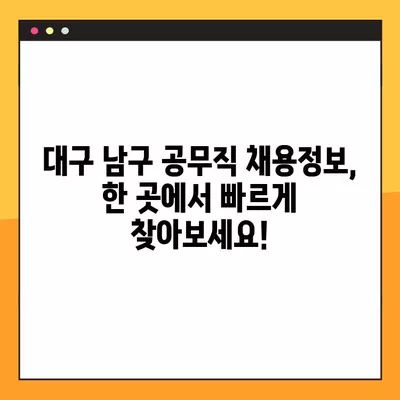 대구 남구 공무직 채용정보, 한 곳에서 빠르게 찾아보세요!